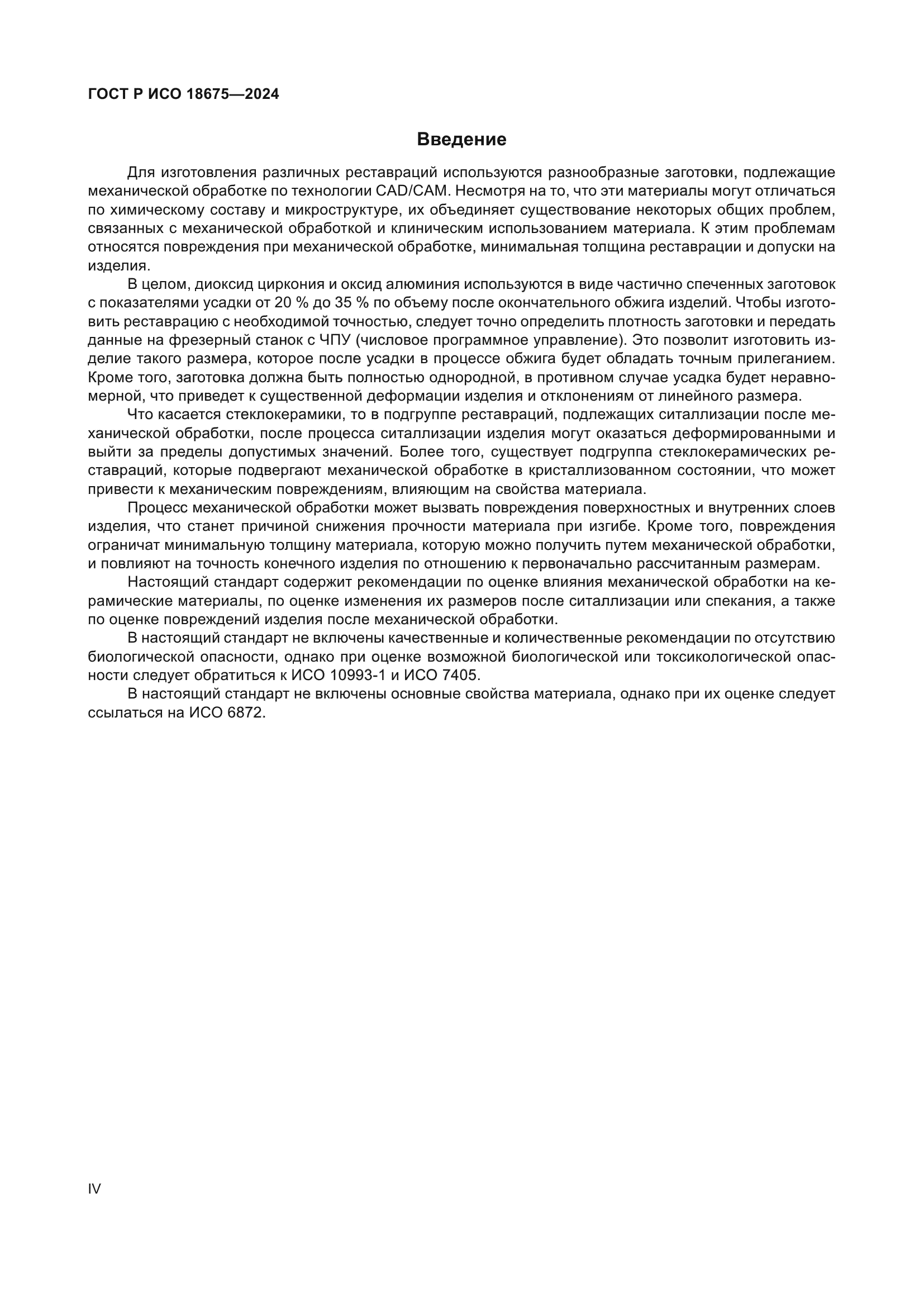 ГОСТ Р ИСО 18675—2024

Введение

Для изготовления различных реставраций используются разнообразные заготовки, подлежащие механической обработке по технологии CAD/CAM. Несмотря на то, что эти материалы могут отличаться по химическому составу и микроструктуре, их объединяет существование некоторых общих проблем, связанных с механической обработкой и клиническим использованием материала. К этим проблемам относятся повреждения при механической обработке, минимальная толщина реставрации и допуски на изделия.

В целом, диоксид циркония и оксид алюминия используются в виде частично спеченных заготовок с показателями усадки от 20 % до 35 % по объему после окончательного обжига изделий. Чтобы изготовить реставрацию с необходимой точностью, следует точно определить плотность заготовки и передать данные на фрезерный станок с ЧПУ (числовое программное управление). Это позволит изготовить изделие такого размера, которое после усадки в процессе обжига будет обладать точным прилеганием. Кроме того, заготовка должна быть полностью однородной, в противном случае усадка будет неравномерной, что приведет к существенной деформации изделия и отклонениям от линейного размера.

Что касается стеклокерамики, то в подгруппе реставраций, подлежащих ситаллизации после механической обработки, после процесса ситаллизации изделия могут оказаться деформированными и выйти за пределы допустимых значений. Более того, существует подгруппа стеклокерамических реставраций, которые подвергают механической обработке в кристаллизованном состоянии, что может привести к механическим повреждениям, влияющим на свойства материала.

Процесс механической обработки может вызвать повреждения поверхностных и внутренних слоев изделия, что станет причиной снижения прочности материала при изгибе. Кроме того, повреждения ограничат минимальную толщину материала, которую можно получить путем механической обработки, и повлияют на точность конечного изделия по отношению к первоначально рассчитанным размерам.

Настоящий стандарт содержит рекомендации по оценке влияния механической обработки на керамические материалы, по оценке изменения их размеров после ситаллизации или спекания, а также по оценке повреждений изделия после механической обработки.

В настоящий стандарт не включены качественные и количественные рекомендации по отсутствию биологической опасности, однако при оценке возможной биологической или токсикологической опасности следует обратиться к ИСО 10993-1 и ИСО 7405.

В настоящий стандарт не включены основные свойства материала, однако при их оценке следует ссылаться на ИСО 6872.

IV